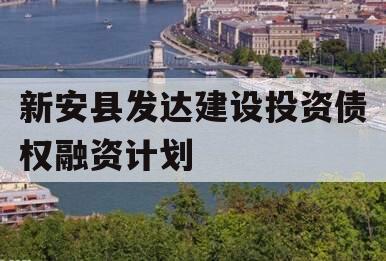 新安县发达建设投资债权融资计划